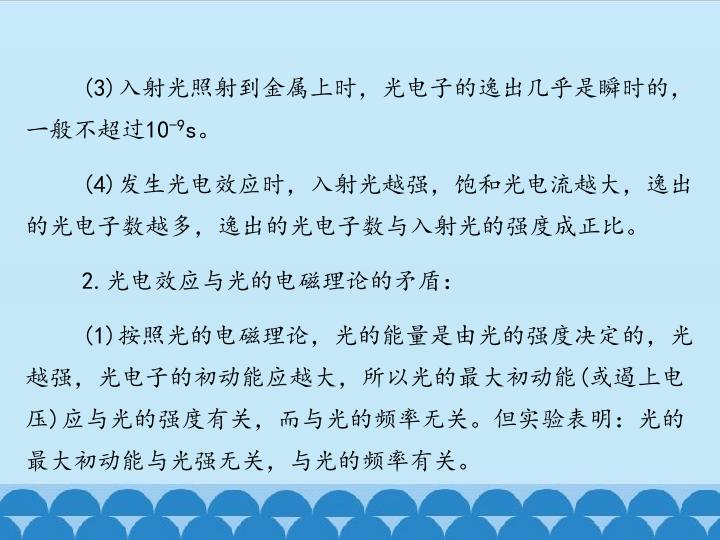 (3)入射光照射到金属上时，光电子的逸出几乎是瞬时的，一般不超过$10^{-9}$s。

(4)发生光电效应时，入射光越强，饱和光电流越大，逸出的光电子数越多，逸出的光电子数与入射光的强度成正比。

2.光电效应与光的电磁理论的矛盾：

(1)按照光的电磁理论，光的能量是由光的强度决定的，光越强，光电子的初动能应越大，所以光的最大初动能(或遏上电压)应与光的强度有关，而与光的频率无关。但实验表明：光的最大初动能与光强无关，与光的频率有关。